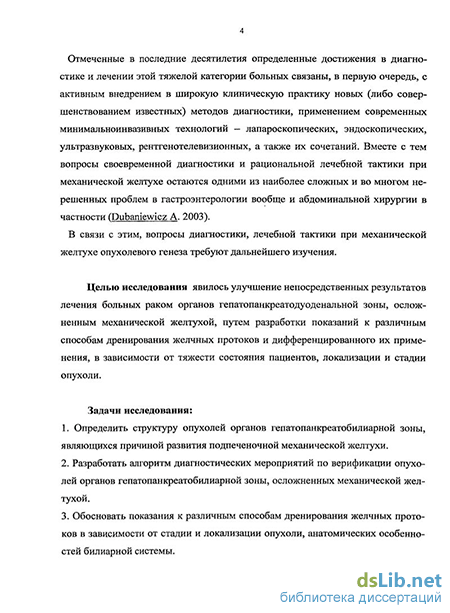 4

Отмеченные в последние десятилетия определенные достижения в диагностике и лечении этой тяжелой категории больных связаны, в первую очередь, с активным внедрением в широкую клиническую практику новых (либо совершенствованием известных) методов диагностики, применением современных минимальноинвазивных технологий – лапароскопических, эндоскопических, ультразвуковых, рентгенотелевизионных, а также их сочетаний. Вместе с тем вопросы своевременной диагностики и рациональной лечебной тактики при механической желтухе остаются одними из наиболее сложных и во многом нерешенных проблем в гастроэнтерологии вообще и абдоминальной хирургии в частности (Dubaniewicz A. 2003).

В связи с этим, вопросы диагностики, лечебной тактики при механической желтухе опухолевого генеза требуют дальнейшего изучения.

Целью исследования явилось улучшение непосредственных результатов лечения больных раком органов гепатопанкреатодуоденальной зоны, осложненным механической желтухой, путем разработки показаний к различным способам дренирования желчных протоков и дифференцированного их применения, в зависимости от тяжести состояния пациентов, локализации и стадии опухоли.

Задачи исследования:

1. Определить структуру опухолей органов гепатопанкреатобилиарной зоны, являющихся причиной развития подпеченочной механической желтухи.

2. Разработать алгоритм диагностических мероприятий по верификации опухолей органов гепатопанкреатобилиарной зоны, осложненных механической желтухой.

3. Обосновать показания к различным способам дренирования желчных протоков в зависимости от стадии и локализации опухоли, анатомических особенностей билиарной системы.

dsLib.net
библиотека диссертаций